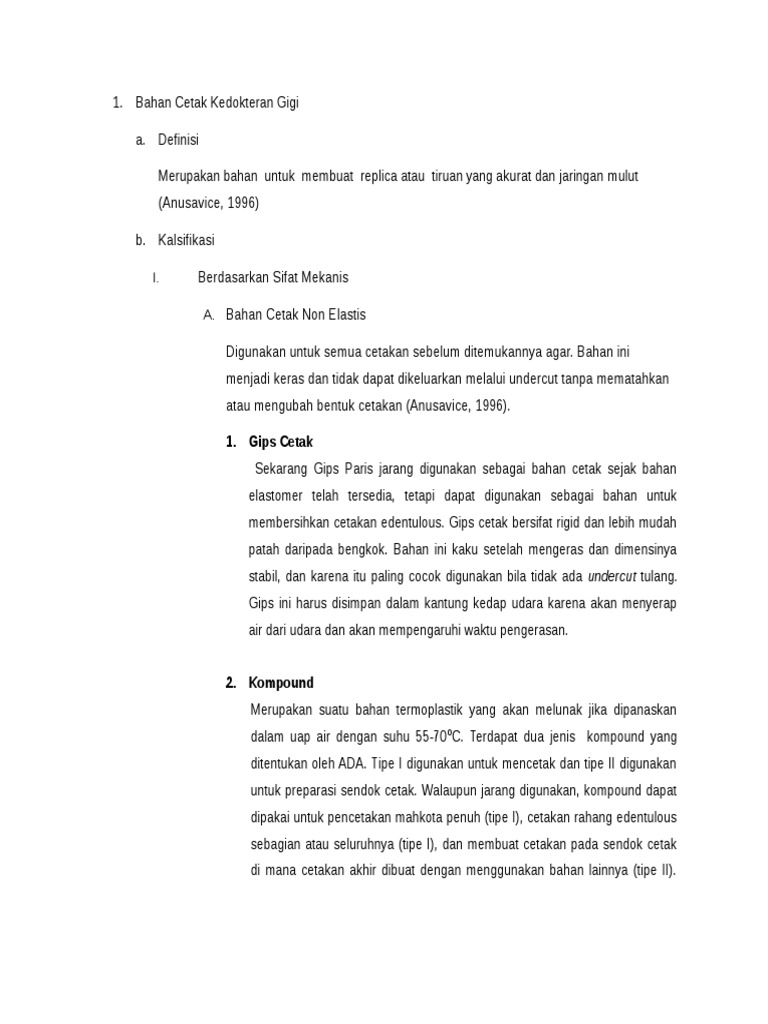 1. Bahan Cetak Kedokteran Gigi

a. Definisi

Merupakan bahan untuk membuat replica atau tiruan yang akurat dan jaringan mulut (Anusavice, 1996)

b. Kalsifikasi

I. Berdasarkan Sifat Mekanis

A. Bahan Cetak Non Elastis

Digunakan untuk semua cetakan sebelum ditemukannya agar. Bahan ini menjadi keras dan tidak dapat dikeluarkan melalui undercut tanpa mematahkan atau mengubah bentuk cetakan (Anusavice, 1996).

1. Gips Cetak

Sekarang Gips Paris jarang digunakan sebagai bahan cetak sejak bahan elastomer telah tersedia, tetapi dapat digunakan sebagai bahan untuk membersihkan cetakan edentulous. Gips cetak bersifat rigid dan lebih mudah patah daripada bengkok. Bahan ini kaku setelah mengeras dan dimensinya stabil, dan karena itu paling cocok digunakan bila tidak ada undercut tulang. Gips ini harus disimpan dalam kantung kedap udara karena akan menyerap air dari udara dan akan mempengaruhi waktu pengerasan.

2. Kompound

Merupakan suatu bahan termoplastik yang akan melunak jika dipanaskan dalam uap air dengan suhu 55-70$^0$C. Terdapat dua jenis kompound yang ditentukan oleh ADA. Tipe I digunakan untuk mencetak dan tipe II digunakan untuk preparasi sendok cetak. Walaupun jarang digunakan, kompound dapat dipakai untuk pencetakan mahkota penuh (tipe I), cetakan rahang edentulous sebagian atau seluruhnya (tipe I), dan membuat cetakan pada sendok cetak di mana cetakan akhir dibuat dengan menggunakan bahan lainnya (tipe II).